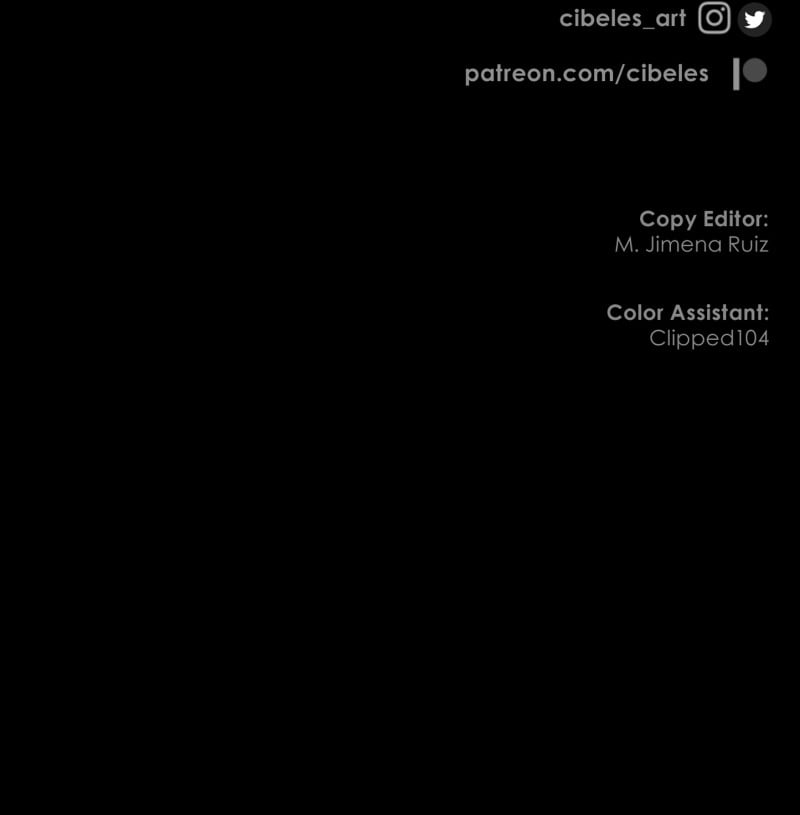 cibeles_art

patreon.com/cibeles

Copy Editor:
M. Jimena Ruiz

Color Assistant:
Clipped104